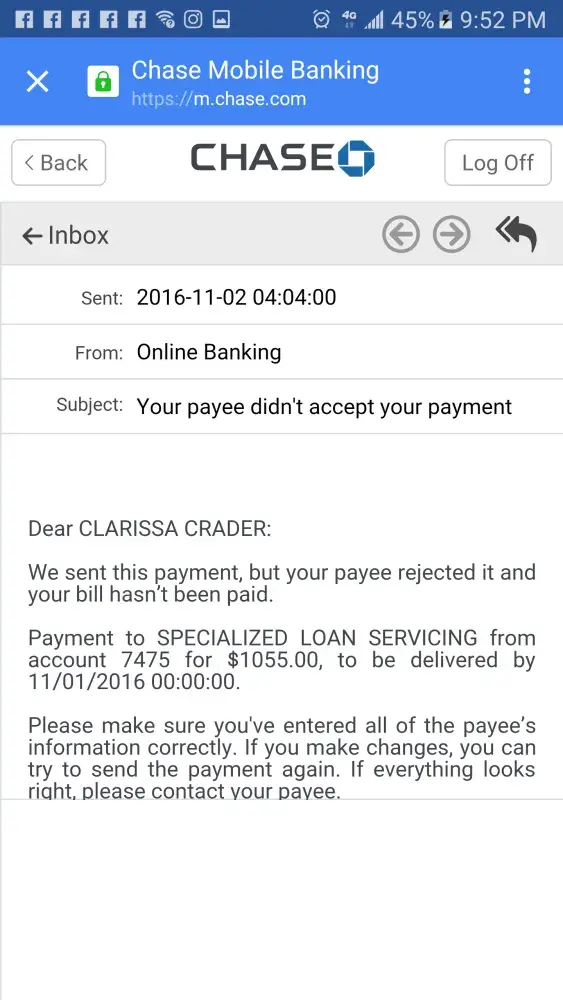 45% 9:52 PM

Chase Mobile Banking
https://m.chase.com

Back
CHASE
Log Off

Inbox

Sent: 2016-11-02 04:04:00

From: Online Banking

Subject: Your payee didn't accept your payment

Dear CLARISSA CRADER:

We sent this payment, but your payee rejected it and your bill hasn't been paid.

Payment to SPECIALIZED LOAN SERVICING from account 7475 for $1055.00, to be delivered by 11/01/2016 00:00:00.

Please make sure you've entered all of the payee's information correctly. If you make changes, you can try to send the payment again. If everything looks right, please contact your payee.